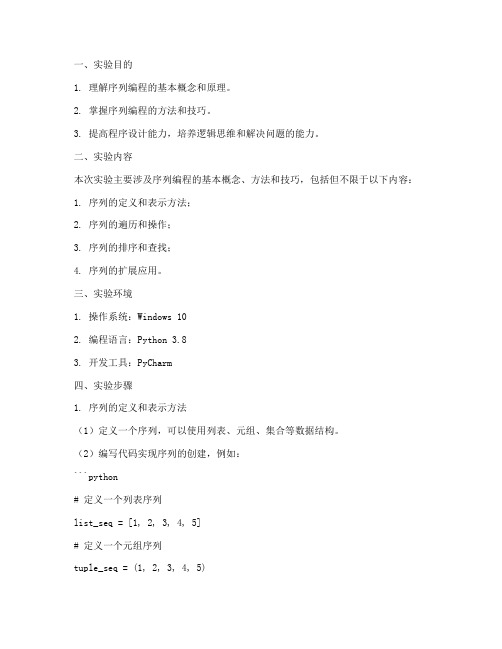 一、实验目的

1. 理解序列编程的基本概念和原理。

2. 掌握序列编程的方法和技巧。

3. 提高程序设计能力，培养逻辑思维和解决问题的能力。

二、实验内容

本次实验主要涉及序列编程的基本概念、方法和技巧，包括但不限于以下内容：

1. 序列的定义和表示方法；

2. 序列的遍历和操作；

3. 序列的排序和查找；

4. 序列的扩展应用。

三、实验环境

1. 操作系统：Windows 10

2. 编程语言：Python 3.8

3. 开发工具：PyCharm

四、实验步骤

1. 序列的定义和表示方法

（1）定义一个序列，可以使用列表、元组、集合等数据结构。

（2）编写代码实现序列的创建，例如：

```python

# 定义一个列表序列

list_seq = [1, 2, 3, 4, 5]

# 定义一个元组序列

tuple_seq = (1, 2, 3, 4, 5)